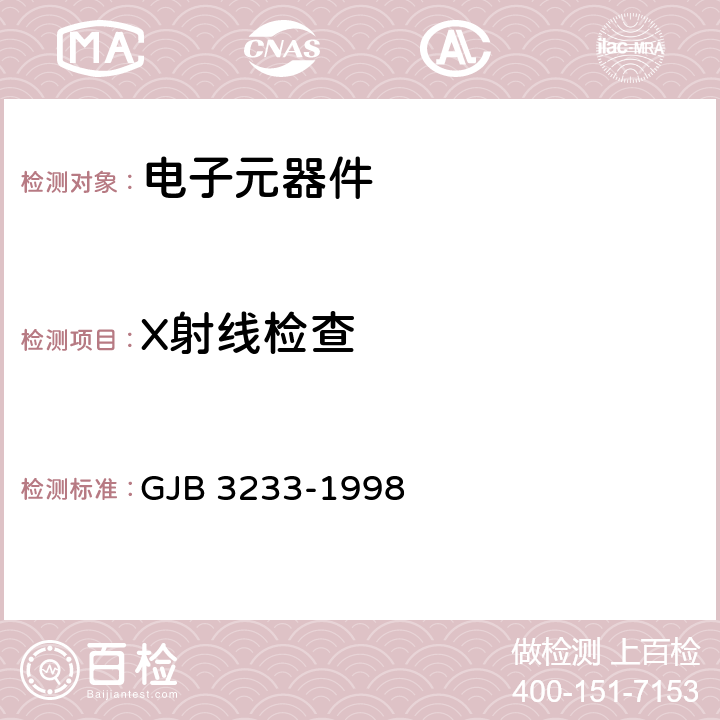 MA CNAS AC ilac-MRA

检测对象： 电子元器件

检测项目： X射线检查

检测标准： GJB 3233-1998

百检
Baijiantest.com

做检测 上百检
400-151-7153